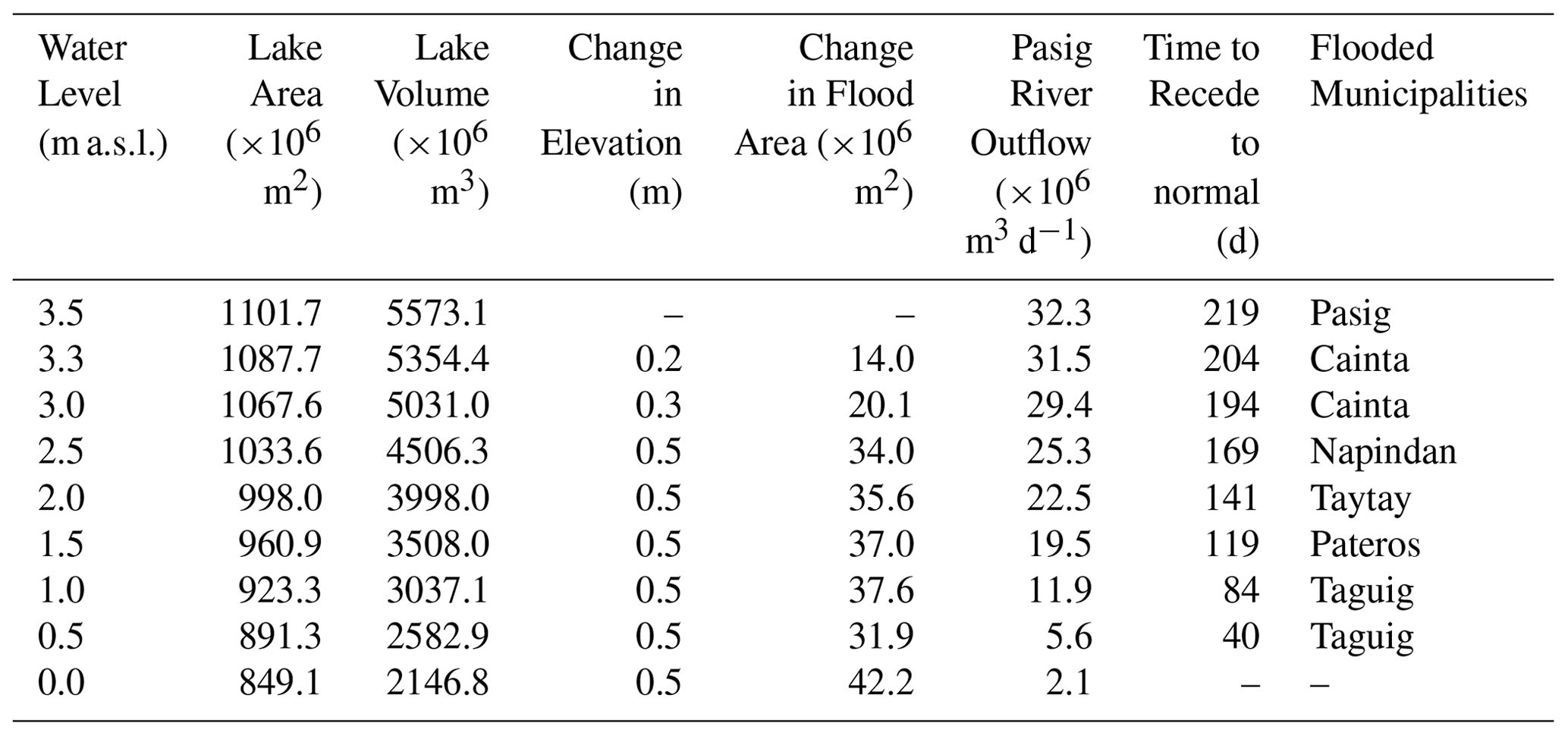 | Water Level (m a.s.l.) | Lake Area ($\times 10^6$ m$^2$) | Lake Volume ($\times 10^6$ m$^3$) | Change in Elevation (m) | Change in Flood Area ($\times 10^6$ m$^2$) | Pasig River Outflow ($\times 10^6$ m$^3$ d$^{-1}$) | Time to Recede to normal (d) | Flooded Municipalities |
|---|---|---|---|---|---|---|---|
| 3.5 | 1101.7 | 5573.1 | – | – | 32.3 | 219 | Pasig |
| 3.3 | 1087.7 | 5354.4 | 0.2 | 14.0 | 31.5 | 204 | Cainta |
| 3.0 | 1067.6 | 5031.0 | 0.3 | 20.1 | 29.4 | 194 | Cainta |
| 2.5 | 1033.6 | 4506.3 | 0.5 | 34.0 | 25.3 | 169 | Napindan |
| 2.0 | 998.0 | 3998.0 | 0.5 | 35.6 | 22.5 | 141 | Taytay |
| 1.5 | 960.9 | 3508.0 | 0.5 | 37.0 | 19.5 | 119 | Pateros |
| 1.0 | 923.3 | 3037.1 | 0.5 | 37.6 | 11.9 | 84 | Taguig |
| 0.5 | 891.3 | 2582.9 | 0.5 | 31.9 | 5.6 | 40 | Taguig |
| 0.0 | 849.1 | 2146.8 | 0.5 | 42.2 | 2.1 | – | – |